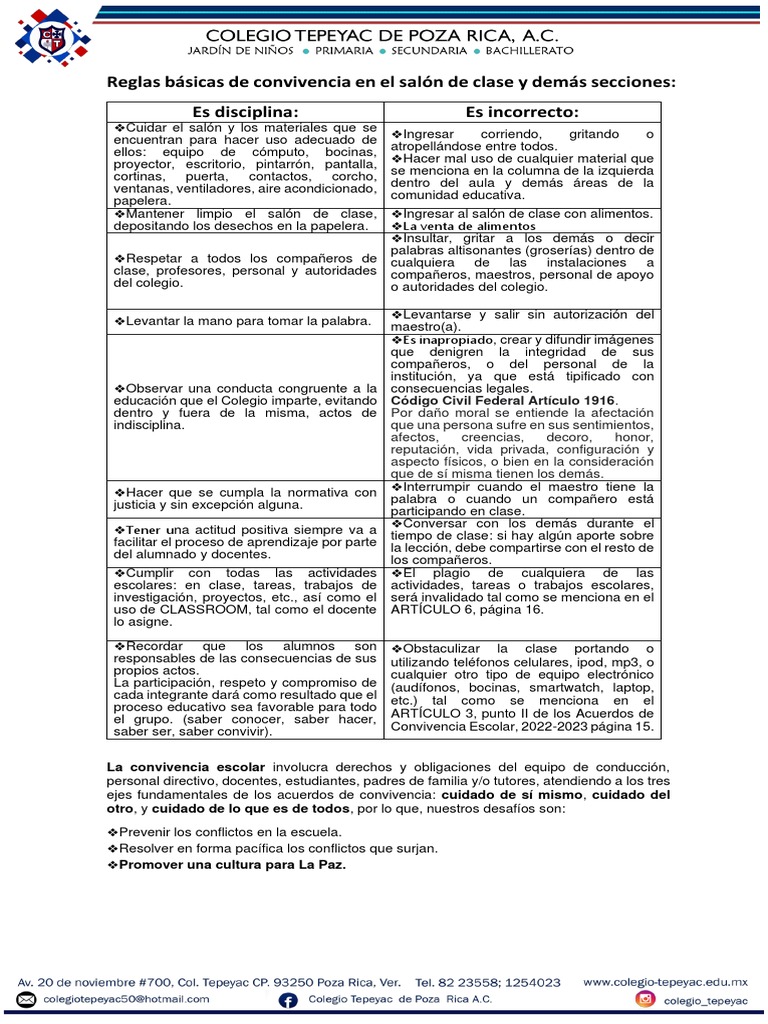 COLEGIO TEPEYAC DE POZA RICA, A.C.
JARDÍN DE NIÑOS • PRIMARIA • SECUNDARIA • BACHILLERATO

Reglas básicas de convivencia en el salón de clase y demás secciones:

| Es disciplina: | Es incorrecto: |
|---|---|
| ❖Cuidar el salón y los materiales que se encuentran para hacer uso adecuado de ellos: equipo de cómputo, bocinas, proyector, escritorio, pintarrón, pantalla, cortinas, puerta, contactos, corcho, ventanas, ventiladores, aire acondicionado, papelera. | ❖Ingresar corriendo, gritando o atropellándose entre todos. ❖Hacer mal uso de cualquier material que se menciona en la columna de la izquierda dentro del aula y demás áreas de la comunidad educativa. |
| ❖Mantener limpio el salón de clase, depositando los desechos en la papelera. | ❖Ingresar al salón de clase con alimentos. ❖La venta de alimentos |
| ❖Respetar a todos los compañeros de clase, profesores, personal y autoridades del colegio. | ❖Insultar, gritar a los demás o decir palabras altisonantes (groserías) dentro de cualquiera de las instalaciones a compañeros, maestros, personal de apoyo o autoridades del colegio. |
| ❖Levantar la mano para tomar la palabra. | ❖Levantarse y salir sin autorización del maestro(a). |
| ❖Observar una conducta congruente a la educación que el Colegio imparte, evitando dentro y fuera de la misma, actos de indisciplina. | ❖Es inapropiado, crear y difundir imágenes que denigren la integridad de sus compañeros, o del personal de la institución, ya que está tipificado con consecuencias legales. Código Civil Federal Artículo 1916. Por daño moral se entiende la afectación que una persona sufre en sus sentimientos, afectos, creencias, decoro, honor, reputación, vida privada, configuración y aspecto físicos, o bien en la consideración que de sí misma tienen los demás. |
| ❖Hacer que se cumpla la normativa con justicia y sin excepción alguna. | ❖Interrumpir cuando el maestro tiene la palabra o cuando un compañero está participando en clase. |
| ❖Tener una actitud positiva siempre va a facilitar el proceso de aprendizaje por parte del alumnado y docentes. | ❖Conversar con los demás durante el tiempo de clase: si hay algún aporte sobre la lección, debe compartirse con el resto de los compañeros. |
| ❖Cumplir con todas las actividades escolares: en clase, tareas, trabajos de investigación, proyectos, etc., así como el uso de CLASSROOM, tal como el docente lo asigne. | ❖El plagio de cualquiera de las actividades, tareas o trabajos escolares, será invalidado tal como se menciona en el ARTÍCULO 6, página 16. |
| ❖Recordar que los alumnos son responsables de las consecuencias de sus propios actos. La participación, respeto y compromiso de cada integrante dará como resultado que el proceso educativo sea favorable para todo el grupo. (saber conocer, saber hacer, saber ser, saber convivir). | ❖Obstaculizar la clase portando o utilizando teléfonos celulares, ipod, mp3, o cualquier otro tipo de equipo electrónico (audífonos, bocinas, smartwatch, laptop, etc.) tal como se menciona en el ARTÍCULO 3, punto II de los Acuerdos de Convivencia Escolar, 2022-2023 página 15. |

La convivencia escolar involucra derechos y obligaciones del equipo de conducción, personal directivo, docentes, estudiantes, padres de familia y/o tutores, atendiendo a los tres ejes fundamentales de los acuerdos de convivencia: cuidado de sí mismo, cuidado del otro, y cuidado de lo que es de todos, por lo que, nuestros desafíos son:

❖Prevenir los conflictos en la escuela.
❖Resolver en forma pacífica los conflictos que surjan.
❖Promover una cultura para La Paz.

Av. 20 de noviembre #700, Col. Tepeyac CP. 93250 Poza Rica, Ver. Tel. 82 23558; 1254023 www.colegio-tepeyac.edu.mx
colegiotepeyac50@hotmail.com Colegio Tepeyac de Poza Rica A.C. colegio_tepeyac